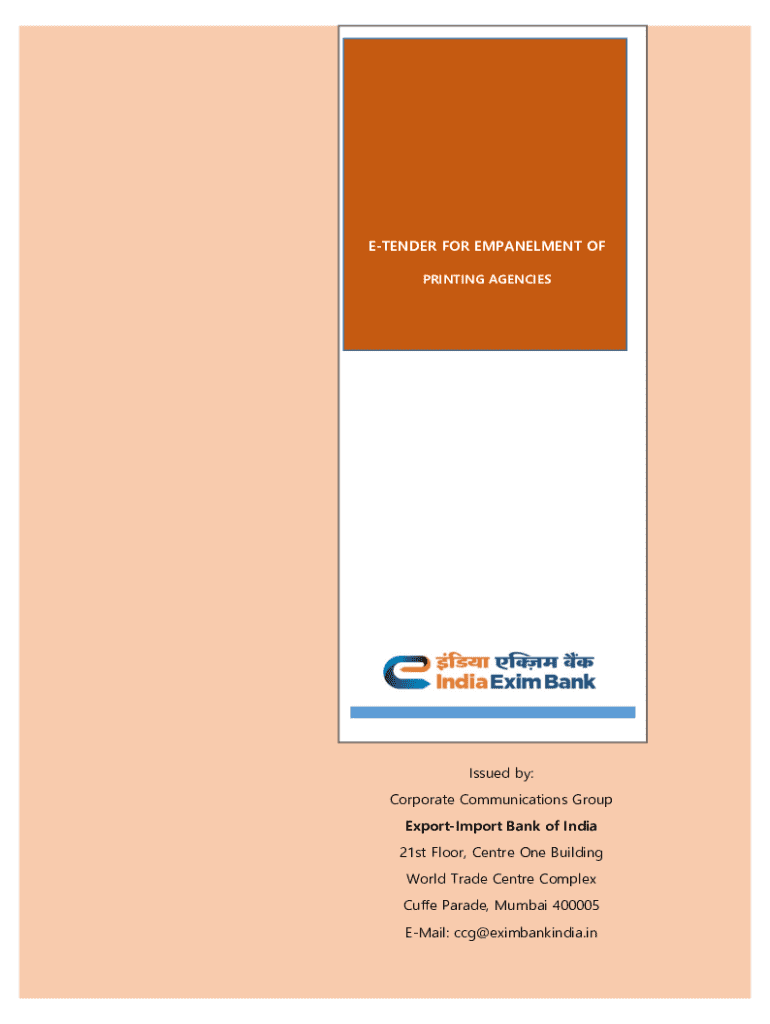 E-TENDER FOR EMPANELMENT OF

PRINTING AGENCIES

इंडिया एक्ज़िम बैंक
India Exim Bank

Issued by:

Corporate Communications Group

Export-Import Bank of India

21st Floor, Centre One Building

World Trade Centre Complex

Cuffe Parade, Mumbai 400005

E-Mail: ccg@eximbankindia.in